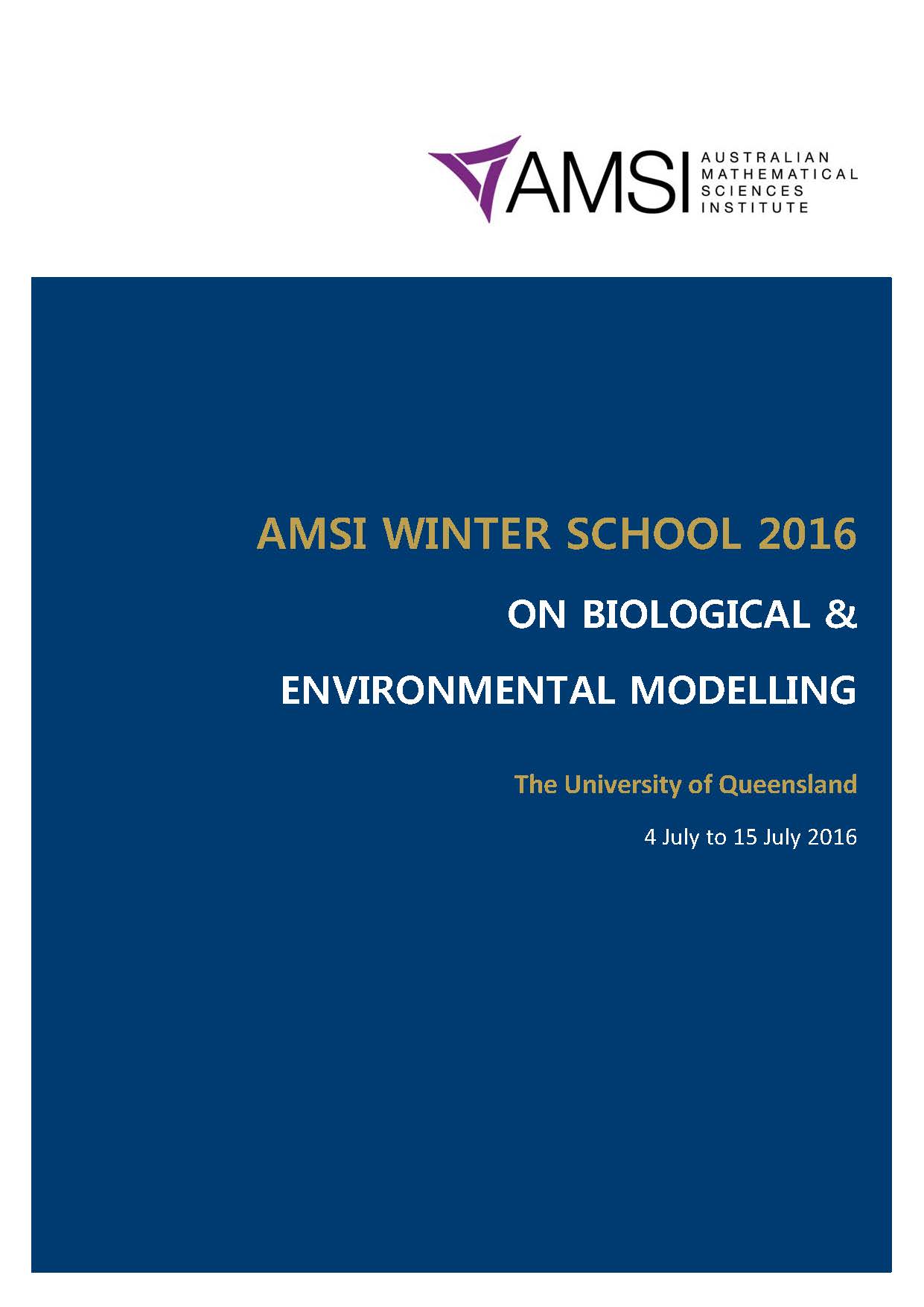 AMSI AUSTRALIAN MATHEMATICAL SCIENCES INSTITUTE

AMSI WINTER SCHOOL 2016

ON BIOLOGICAL &

ENVIRONMENTAL MODELLING

The University of Queensland

4 July to 15 July 2016